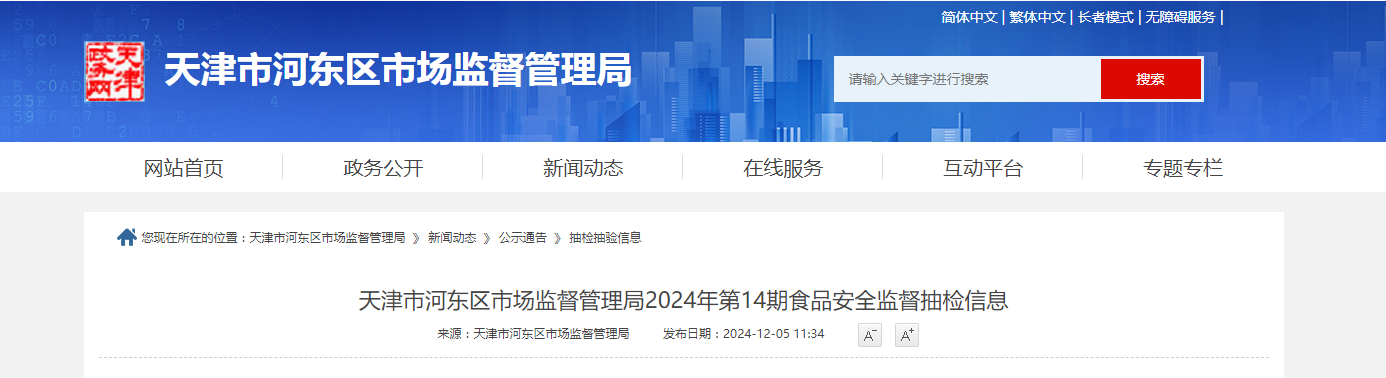 简体中文 | 繁体中文 | 长者模式 | 无障碍服务 |

天津政务网

天津市河东区市场监督管理局

请输入关键字进行搜索

搜索

网站首页
政务公开
新闻动态
在线服务
互动平台
专题专栏

您现在所在的位置：天津市河东区市场监督管理局 》 新闻动态 》 公示通告 》 抽检抽验信息

天津市河东区市场监督管理局2024年第14期食品安全监督抽检信息

来源：天津市河东区市场监督管理局 发布日期：2024-12-05 11:34

A- A+